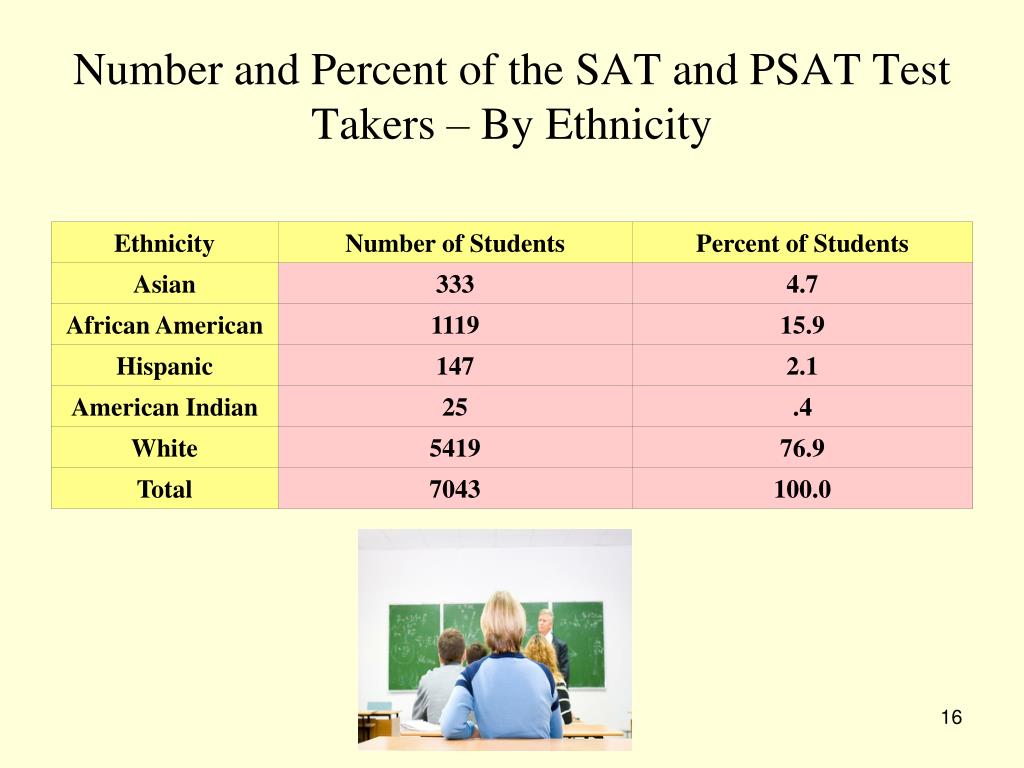 Number and Percent of the SAT and PSAT Test Takers – By Ethnicity

| Ethnicity | Number of Students | Percent of Students |
|---|---|---|
| Asian | 333 | 4.7 |
| African American | 1119 | 15.9 |
| Hispanic | 147 | 2.1 |
| American Indian | 25 | .4 |
| White | 5419 | 76.9 |
| Total | 7043 | 100.0 |

16